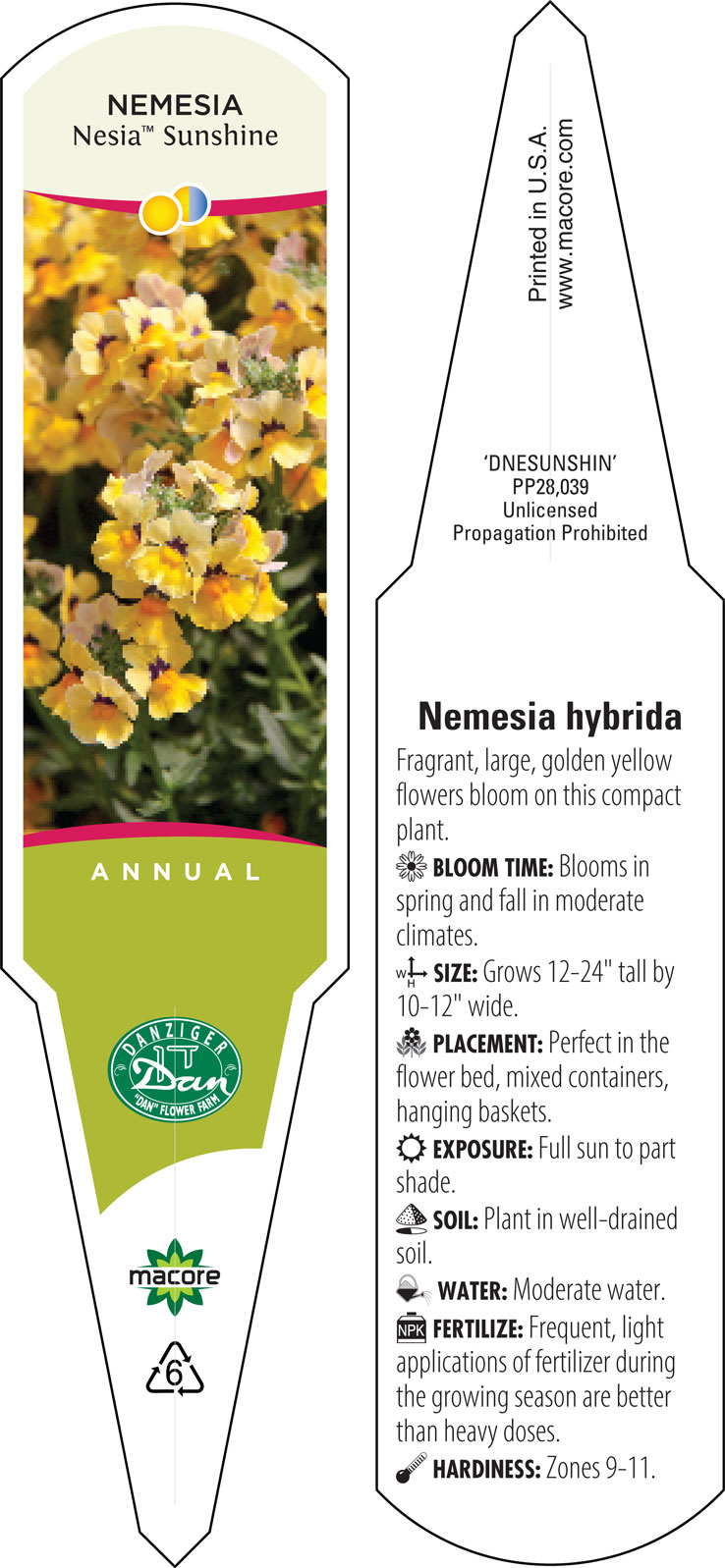 NEMESIA
Nesia™ Sunshine

ANNUAL

DANZIGER
Dan
"DAN" FLOWER FARM

macore

6

Printed in U.S.A.
www.macore.com

'DNESUNSHIN'
PP28,039
Unlicensed
Propagation Prohibited

Nemesia hybrida

Fragrant, large, golden yellow flowers bloom on this compact plant.

BLOOM TIME: Blooms in spring and fall in moderate climates.

W H SIZE: Grows 12-24" tall by 10-12" wide.

PLACEMENT: Perfect in the flower bed, mixed containers, hanging baskets.

EXPOSURE: Full sun to part shade.

SOIL: Plant in well-drained soil.

WATER: Moderate water.

NPK FERTILIZE: Frequent, light applications of fertilizer during the growing season are better than heavy doses.

HARDINESS: Zones 9-11.